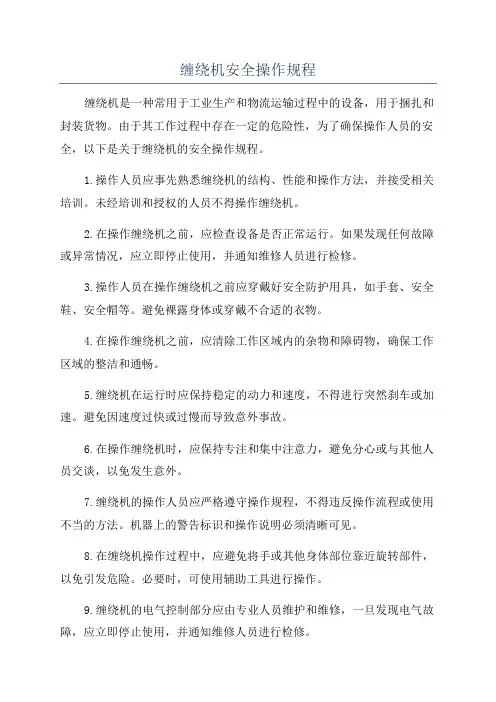 缠绕机安全操作规程

缠绕机是一种常用于工业生产和物流运输过程中的设备，用于捆扎和封装货物。由于其工作过程中存在一定的危险性，为了确保操作人员的安全，以下是关于缠绕机的安全操作规程。

1.操作人员应事先熟悉缠绕机的结构、性能和操作方法，并接受相关培训。未经培训和授权的人员不得操作缠绕机。

2.在操作缠绕机之前，应检查设备是否正常运行。如果发现任何故障或异常情况，应立即停止使用，并通知维修人员进行检修。

3.操作人员在操作缠绕机之前应穿戴好安全防护用具，如手套、安全鞋、安全帽等。避免裸露身体或穿戴不合适的衣物。

4.在操作缠绕机之前，应清除工作区域内的杂物和障碍物，确保工作区域的整洁和通畅。

5.缠绕机在运行时应保持稳定的动力和速度，不得进行突然刹车或加速。避免因速度过快或过慢而导致意外事故。

6.在操作缠绕机时，应保持专注和集中注意力，避免分心或与其他人员交谈，以免发生意外。

7.缠绕机的操作人员应严格遵守操作规程，不得违反操作流程或使用不当的方法。机器上的警告标识和操作说明必须清晰可见。

8.在缠绕机操作过程中，应避免将手或其他身体部位靠近旋转部件，以免引发危险。必要时，可使用辅助工具进行操作。

9.缠绕机的电气控制部分应由专业人员维护和维修，一旦发现电气故障，应立即停止使用，并通知维修人员进行检修。